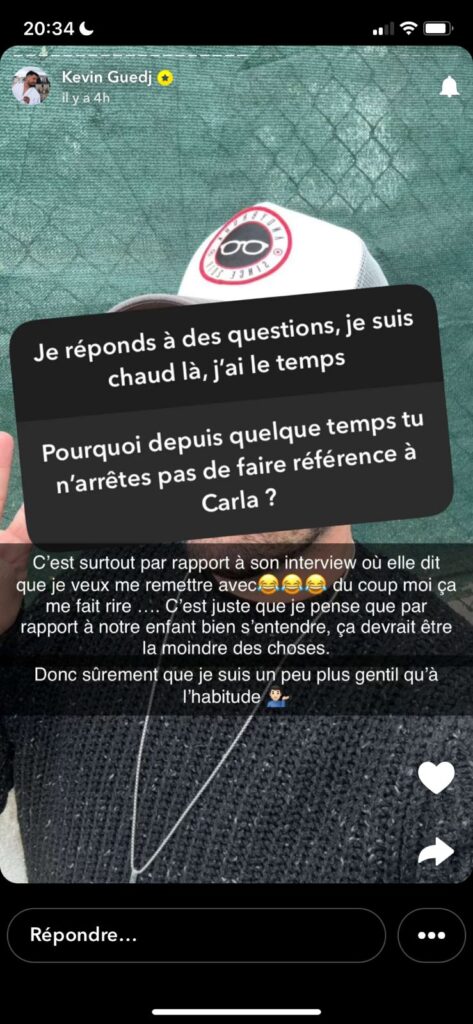 20:34

Kevin Guedj
Il y a 4h

Je réponds à des questions, je suis chaud là, j'ai le temps

Pourquoi depuis quelque temps tu n'arrêtes pas de faire référence à Carla ?

C'est surtout par rapport à son interview où elle dit que je veux me remettre avec😂😂😂 du coup moi ça me fait rire …. C'est juste que je pense que par rapport à notre enfant bien s'entendre, ça devrait être la moindre des choses.

Donc sûrement que je suis un peu plus gentil qu'à l'habitude 💁🏻‍♂️

Répondre...